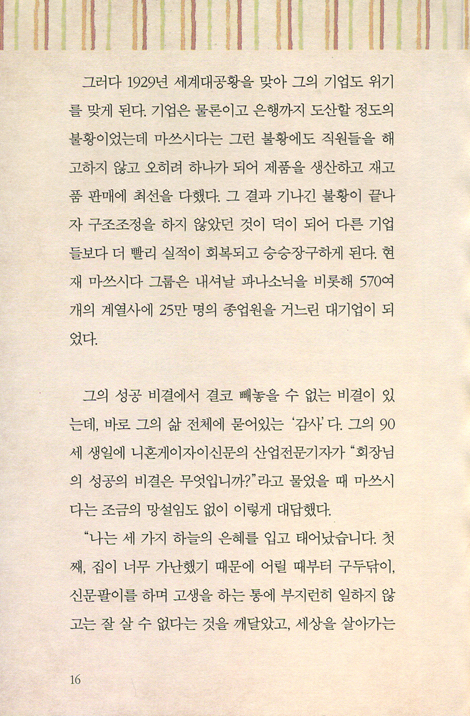 그러다 1929년 세계대공황을 맞아 그의 기업도 위기를 맞게 된다. 기업은 물론이고 은행까지 도산할 정도의 불황이었는데 마쓰시다는 그런 불황에도 직원들을 해고하지 않고 오히려 하나가 되어 제품을 생산하고 재고품 판매에 최선을 다했다. 그 결과 기나긴 불황이 끝나자 구조조정을 하지 않았던 것이 덕이 되어 다른 기업들보다 더 빨리 실적이 회복되고 승승장구하게 된다. 현재 마쓰시다 그룹은 내셔날 파나소닉을 비롯해 570여 개의 계열사에 25만 명의 종업원을 거느린 대기업이 되었다.

그의 성공 비결에서 결코 빼놓을 수 없는 비결이 있는데, 바로 그의 삶 전체에 묻어있는 '감사'다. 그의 90세 생일에 니혼게이자이신문의 산업전문기자가 "회장님의 성공의 비결은 무엇입니까?"라고 물었을 때 마쓰시다는 조금의 망설임도 없이 이렇게 대답했다.

"나는 세 가지 하늘의 은혜를 입고 태어났습니다. 첫째, 집이 너무 가난했기 때문에 어릴 때부터 구두닦이, 신문팔이를 하며 고생을 하는 통에 부지런히 일하지 않고는 잘 살 수 없다는 것을 깨달았고, 세상을 살아가는

16